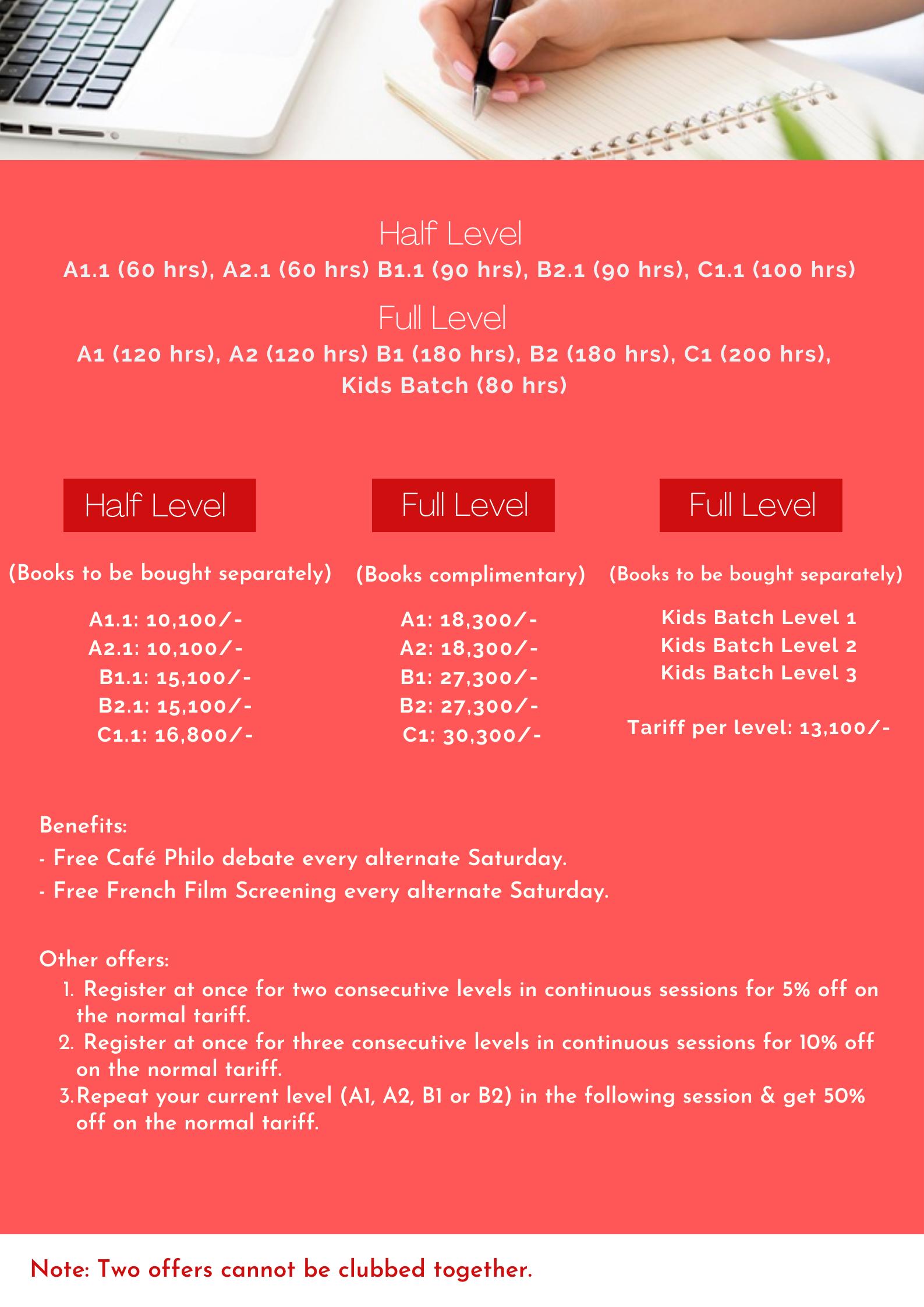 Half Level

A1.1 (60 hrs), A2.1 (60 hrs) B1.1 (90 hrs), B2.1 (90 hrs), C1.1 (100 hrs)

Full Level

A1 (120 hrs), A2 (120 hrs) B1 (180 hrs), B2 (180 hrs), C1 (200 hrs), Kids Batch (80 hrs)

Half Level

(Books to be bought separately)

A1.1: 10,100/-
A2.1: 10,100/-
B1.1: 15,100/-
B2.1: 15,100/-
C1.1: 16,800/-

Full Level

(Books complimentary)

A1: 18,300/-
A2: 18,300/-
B1: 27,300/-
B2: 27,300/-
C1: 30,300/-

Full Level

(Books to be bought separately)

Kids Batch Level 1
Kids Batch Level 2
Kids Batch Level 3

Tariff per level: 13,100/-

Benefits:
- Free Café Philo debate every alternate Saturday.
- Free French Film Screening every alternate Saturday.

Other offers:
1. Register at once for two consecutive levels in continuous sessions for 5% off on the normal tariff.
2. Register at once for three consecutive levels in continuous sessions for 10% off on the normal tariff.
3. Repeat your current level (A1, A2, B1 or B2) in the following session & get 50% off on the normal tariff.

Note: Two offers cannot be clubbed together.